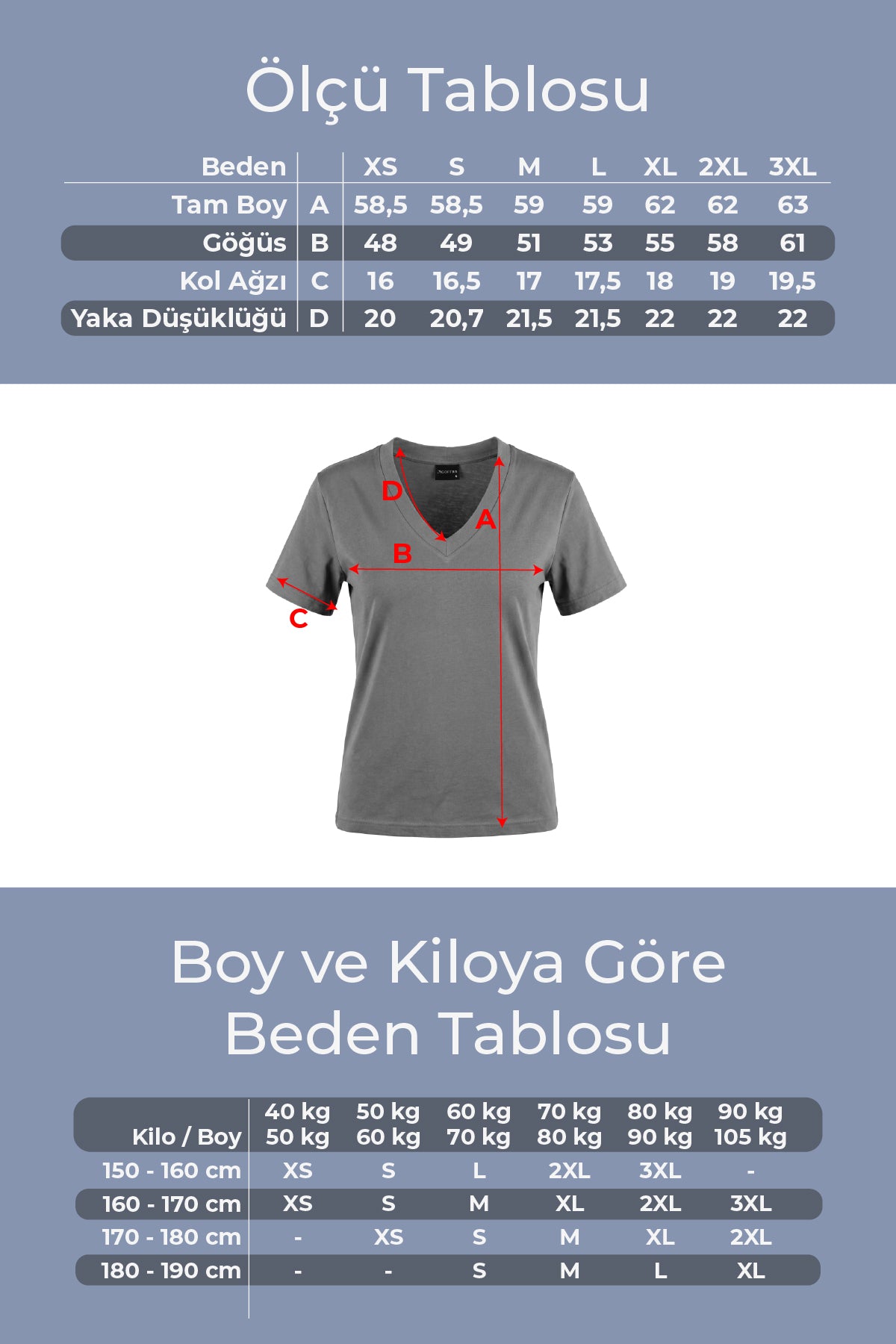 Ölçü Tablosu

| Beden | | XS | S | M | L | XL | 2XL | 3XL |
|---|---|---|---|---|---|---|---|---|
| Tam Boy | A | 58,5 | 58,5 | 59 | 59 | 62 | 62 | 63 |
| Göğüs | B | 48 | 49 | 51 | 53 | 55 | 58 | 61 |
| Kol Ağzı | C | 16 | 16,5 | 17 | 17,5 | 18 | 19 | 19,5 |
| Yaka Düşüklüğü | D | 20 | 20,7 | 21,5 | 21,5 | 22 | 22 | 22 |

D
A
B
C

Boy ve Kiloya Göre
Beden Tablosu

| Kilo / Boy | 40 kg 50 kg | 50 kg 60 kg | 60 kg 70 kg | 70 kg 80 kg | 80 kg 90 kg | 90 kg 105 kg |
|---|---|---|---|---|---|---|
| 150 - 160 cm | XS | S | L | 2XL | 3XL | - |
| 160 - 170 cm | XS | S | M | XL | 2XL | 3XL |
| 170 - 180 cm | - | XS | S | M | XL | 2XL |
| 180 - 190 cm | - | - | S | M | L | XL |